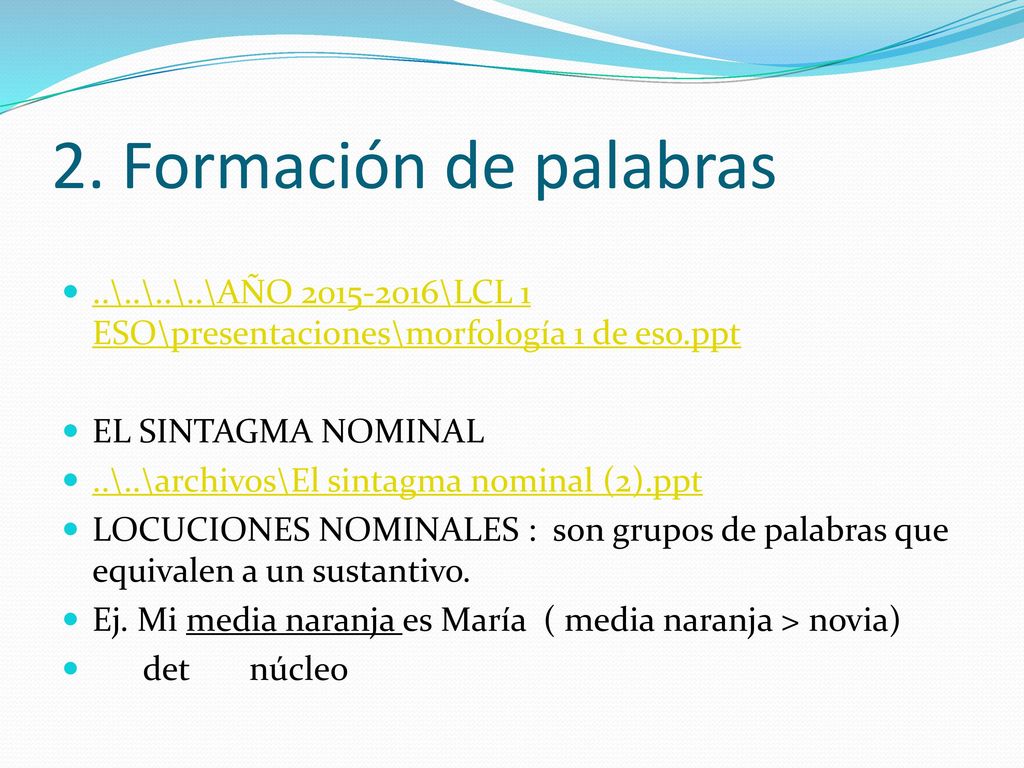 2. Formación de palabras

..\..\..\..\AÑO 2015-2016\LCL 1 ESO\presentaciones\morfología 1 de eso.ppt

EL SINTAGMA NOMINAL

..\..\archivos\El sintagma nominal (2).ppt

LOCUCIONES NOMINALES : son grupos de palabras que equivalen a un sustantivo.

Ej. Mi media naranja es María ( media naranja > novia)

det núcleo